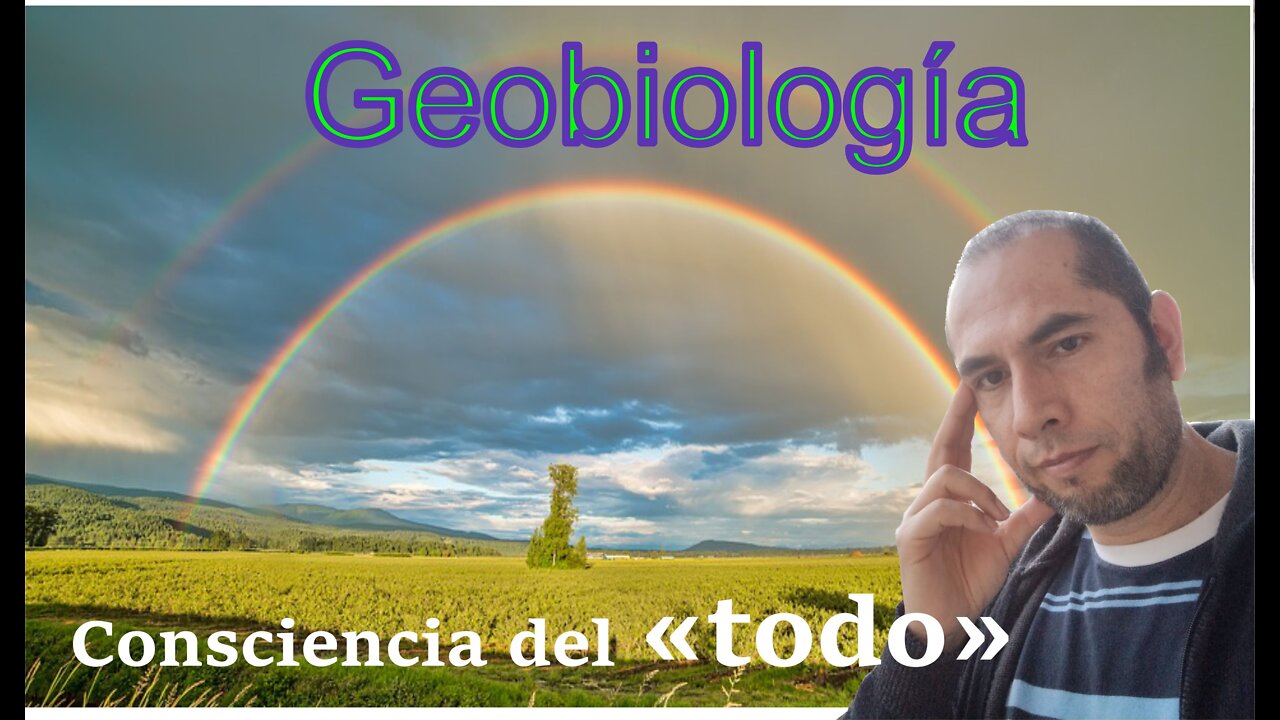 Geobiología

Consciencia del «todo»